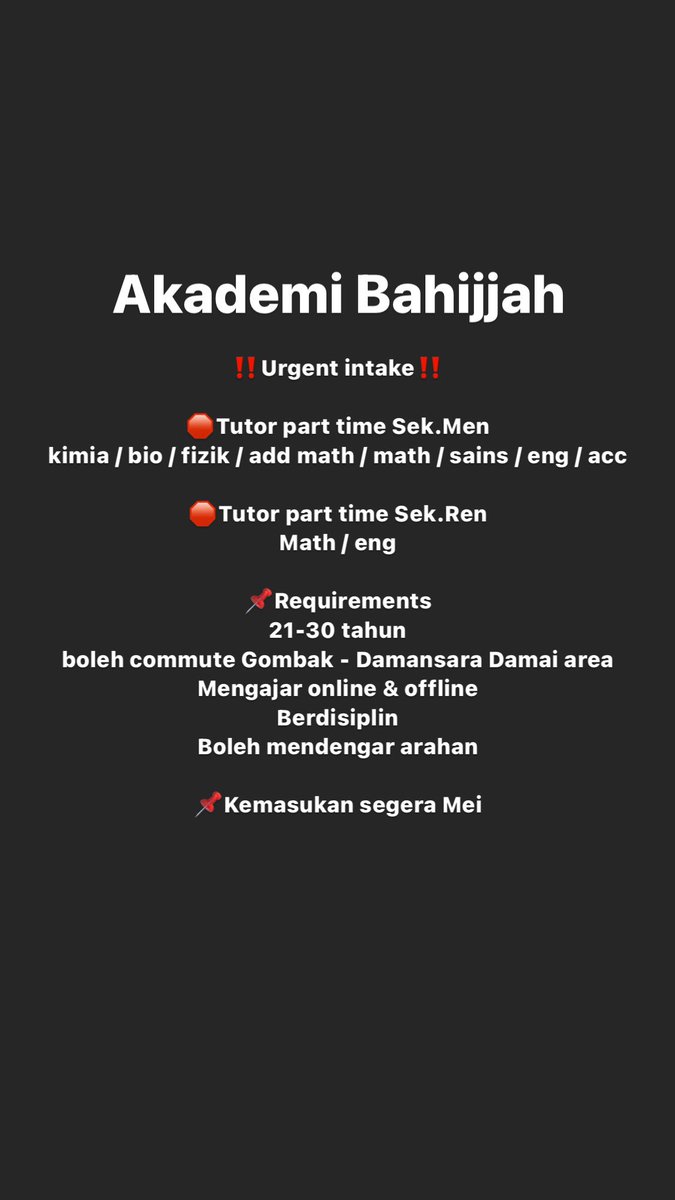 Akademi Bahijjah

‼️Urgent intake‼️

🛑Tutor part time Sek.Men
kimia / bio / fizik / add math / math / sains / eng / acc

🛑Tutor part time Sek.Ren
Math / eng

📌Requirements
21-30 tahun
boleh commute Gombak - Damansara Damai area
Mengajar online & offline
Berdisiplin
Boleh mendengar arahan

📌Kemasukan segera Mei